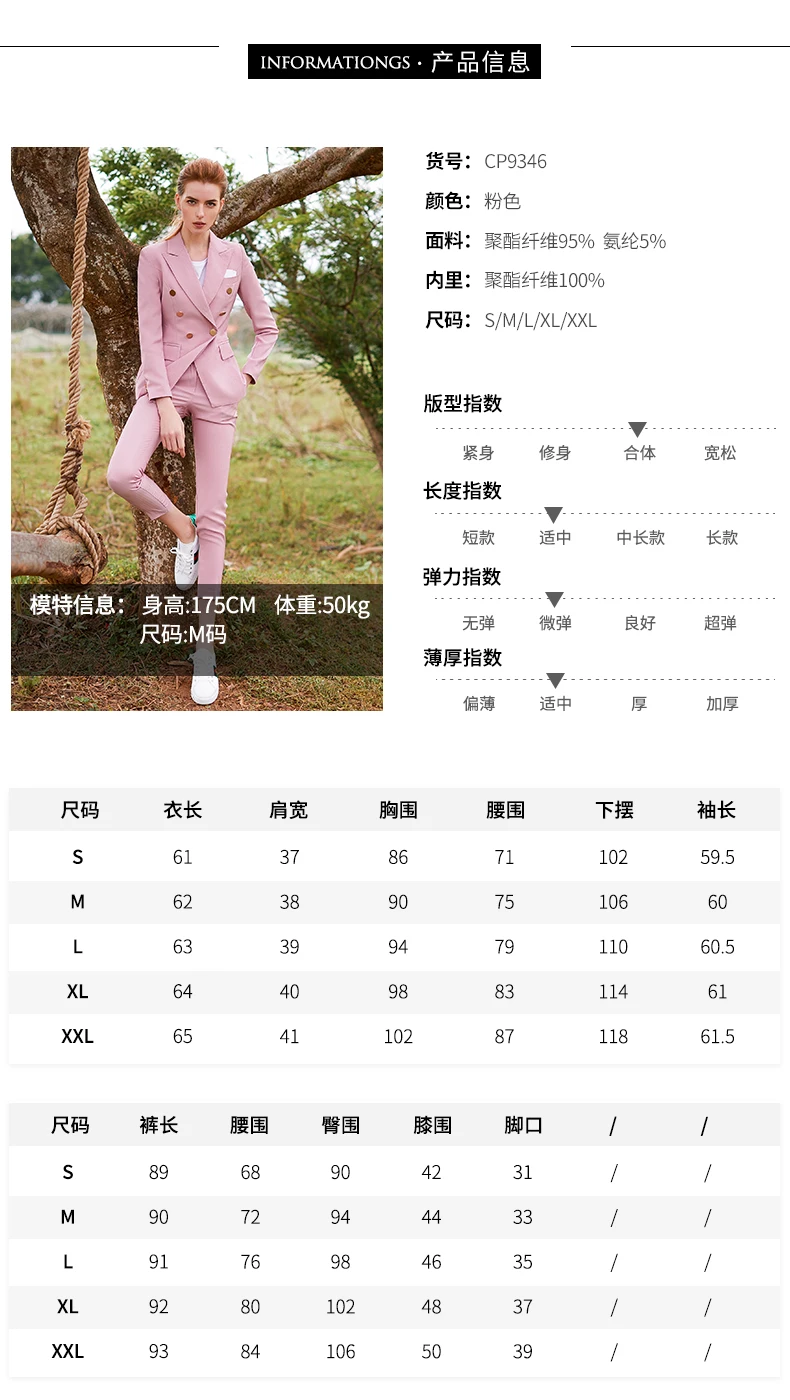 INFORMATIONGS · 产品信息

模特信息： 身高:175CM 体重:50kg
尺码:M码

货号：CP9346
颜色：粉色
面料：聚酯纤维95% 氨纶5%
内里：聚酯纤维100%
尺码：S/M/L/XL/XXL

版型指数
紧身 修身 合体 宽松

长度指数
短款 适中 中长款 长款

弹力指数
无弹 微弹 良好 超弹

薄厚指数
偏薄 适中 厚 加厚

| 尺码 | 衣长 | 肩宽 | 胸围 | 腰围 | 下摆 | 袖长 |
|---|---|---|---|---|---|---|
| S | 61 | 37 | 86 | 71 | 102 | 59.5 |
| M | 62 | 38 | 90 | 75 | 106 | 60 |
| L | 63 | 39 | 94 | 79 | 110 | 60.5 |
| XL | 64 | 40 | 98 | 83 | 114 | 61 |
| XXL | 65 | 41 | 102 | 87 | 118 | 61.5 |

| 尺码 | 裤长 | 腰围 | 臀围 | 膝围 | 脚口 | / | / |
|---|---|---|---|---|---|---|---|
| S | 89 | 68 | 90 | 42 | 31 | / | / |
| M | 90 | 72 | 94 | 44 | 33 | / | / |
| L | 91 | 76 | 98 | 46 | 35 | / | / |
| XL | 92 | 80 | 102 | 48 | 37 | / | / |
| XXL | 93 | 84 | 106 | 50 | 39 | / | / |